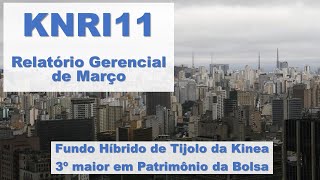 KNRI11

Relatório Gerencial de Março

Fundo Híbrido de Tijolo da Kinea
3º maior em Patrimônio da Bolsa